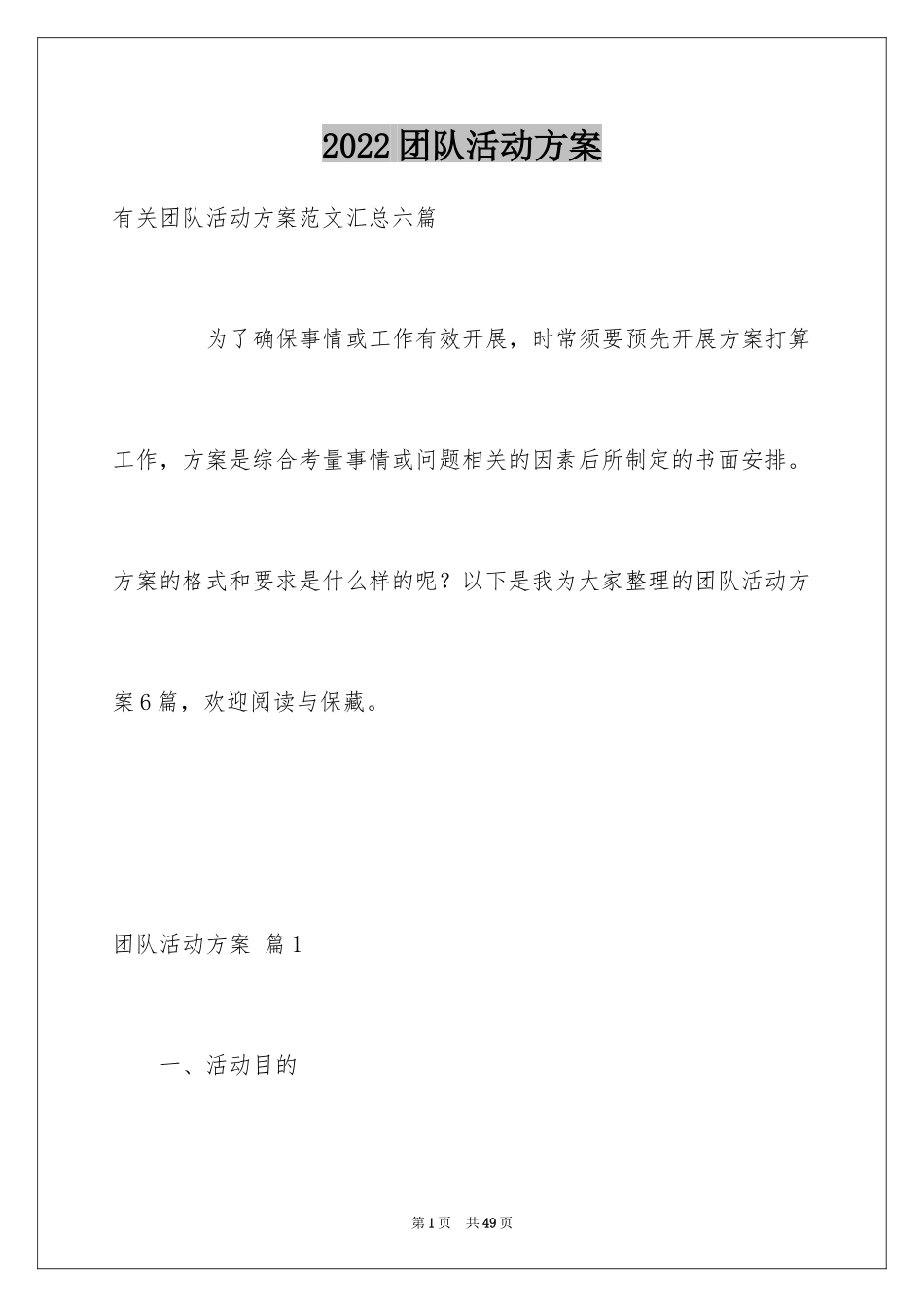 2022团队活动方案

有关团队活动方案范文汇总六篇

为了确保事情或工作有效开展，时常须要预先开展方案打算工作，方案是综合考量事情或问题相关的因素后所制定的书面安排。方案的格式和要求是什么样的呢？以下是我为大家整理的团队活动方案6篇，欢迎阅读与保藏。

团队活动方案 篇1

一、活动目的

第1页 共49页